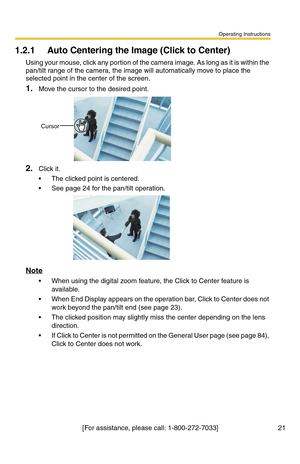 Operating Instructions

1.2.1 Auto Centering the Image (Click to Center)

Using your mouse, click any portion of the camera image. As long as it is within the pan/tilt range of the camera, the image will automatically move to place the selected point in the center of the screen.

1. Move the cursor to the desired point.

Cursor

2. Click it.
• The clicked point is centered.
• See page 24 for the pan/tilt operation.

Note
• When using the digital zoom feature, the Click to Center feature is available.
• When End Display appears on the operation bar, Click to Center does not work beyond the pan/tilt end (see page 23).
• The clicked position may slightly miss the center depending on the lens direction.
• If Click to Center is not permitted on the General User page (see page 84), Click to Center does not work.

[For assistance, please call: 1-800-272-7033] 21